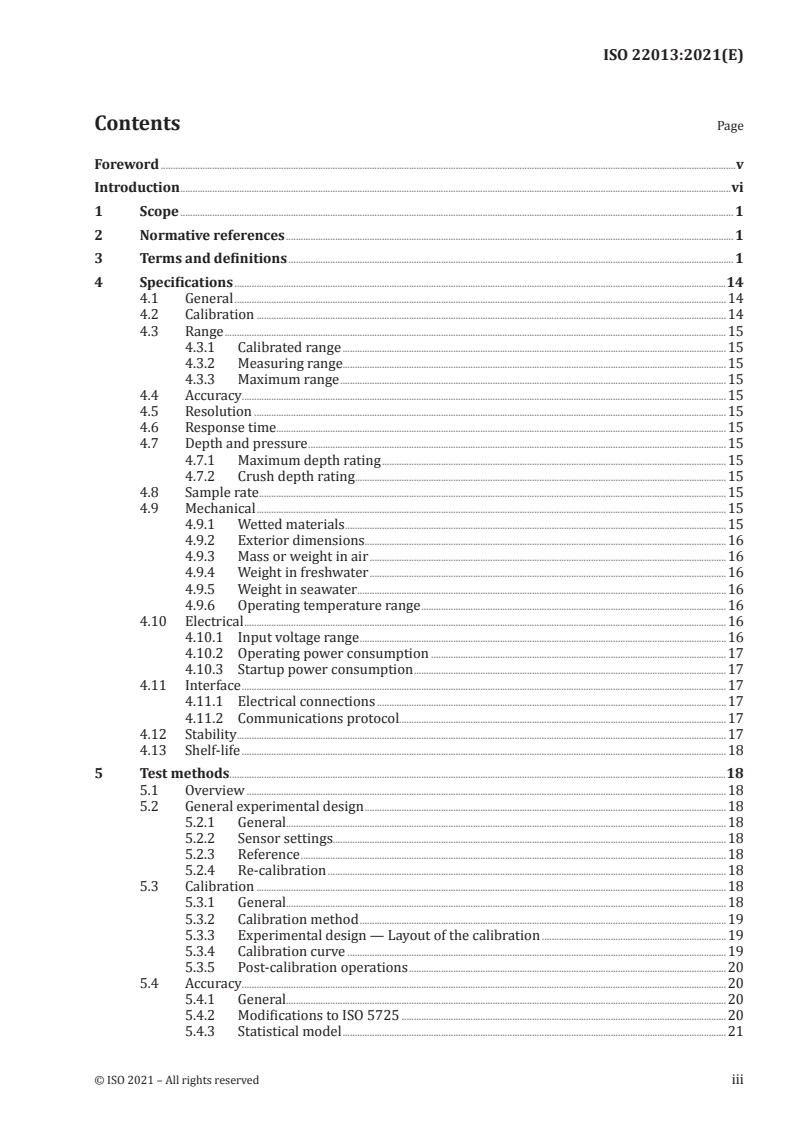 ISO 22013:2021(E)

Contents

Page

Foreword v
Introduction vi
1 Scope 1
2 Normative references 1
3 Terms and definitions 1
4 Specifications 14
4.1 General 14
4.2 Calibration 14
4.3 Range 15
4.3.1 Calibrated range 15
4.3.2 Measuring range 15
4.3.3 Maximum range 15
4.4 Accuracy 15
4.5 Resolution 15
4.6 Response time 15
4.7 Depth and pressure 15
4.7.1 Maximum depth rating 15
4.7.2 Crush depth rating 15
4.8 Sample rate 15
4.9 Mechanical 15
4.9.1 Wetted materials 15
4.9.2 Exterior dimensions 16
4.9.3 Mass or weight in air 16
4.9.4 Weight in freshwater 16
4.9.5 Weight in seawater 16
4.9.6 Operating temperature range 16
4.10 Electrical 16
4.10.1 Input voltage range 16
4.10.2 Operating power consumption 17
4.10.3 Startup power consumption 17
4.11 Interface 17
4.11.1 Electrical connections 17
4.11.2 Communications protocol 17
4.12 Stability 17
4.13 Shelf-life 18
5 Test methods 18
5.1 Overview 18
5.2 General experimental design 18
5.2.1 General 18
5.2.2 Sensor settings 18
5.2.3 Reference 18
5.2.4 Re-calibration 18
5.3 Calibration 18
5.3.1 General 18
5.3.2 Calibration method 19
5.3.3 Experimental design — Layout of the calibration 19
5.3.4 Calibration curve 19
5.3.5 Post-calibration operations 20
5.4 Accuracy 20
5.4.1 General 20
5.4.2 Modifications to ISO 5725 20
5.4.3 Statistical model 21

© ISO 2021 – All rights reserved iii